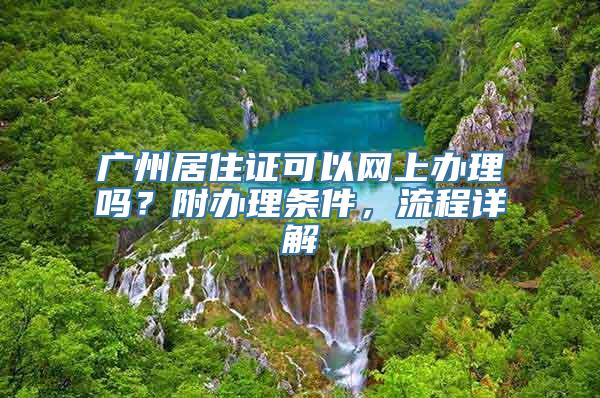 广州居住证可以网上办理吗？附办理条件，流程详解